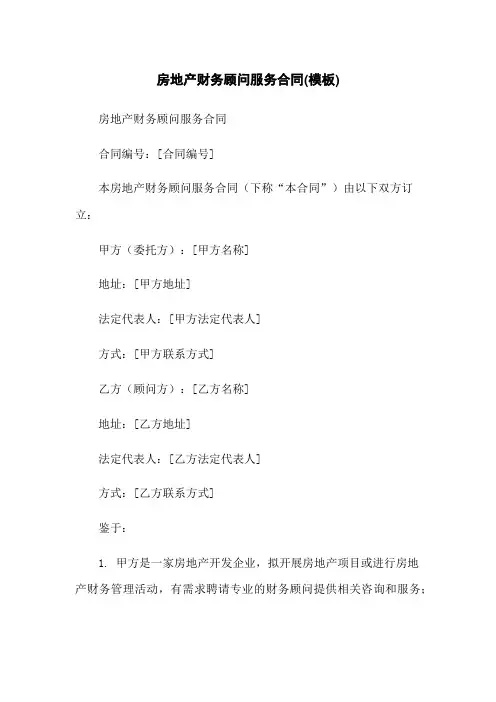 房地产财务顾问服务合同(模板)

房地产财务顾问服务合同

合同编号：[合同编号]

本房地产财务顾问服务合同（下称“本合同”）由以下双方订立：

甲方（委托方）：[甲方名称]

地址：[甲方地址]

法定代表人：[甲方法定代表人]

方式：[甲方联系方式]

乙方（顾问方）：[乙方名称]

地址：[乙方地址]

法定代表人：[乙方法定代表人]

方式：[乙方联系方式]

鉴于：

1. 甲方是一家房地产开发企业，拟开展房地产项目或进行房地产财务管理活动，有需求聘请专业的财务顾问提供相关咨询和服务；